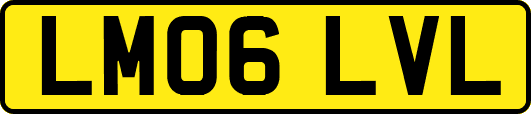 LM06 LVL